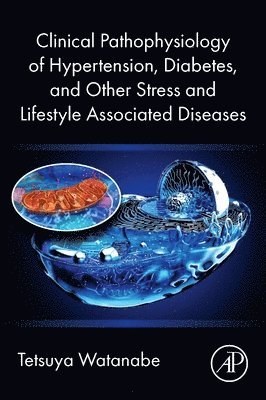 Clinical Pathophysiology of Hypertension, Diabetes, and Other Stress and Lifestyle Associated Diseases

Tetsuya Watanabe

AP